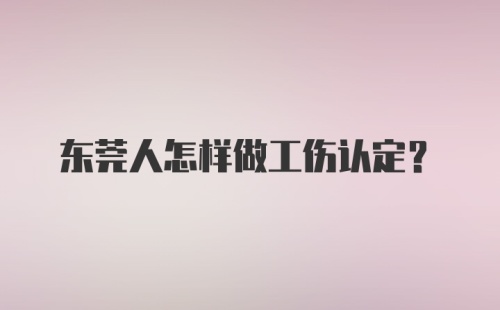 东莞人怎样做工伤认定？